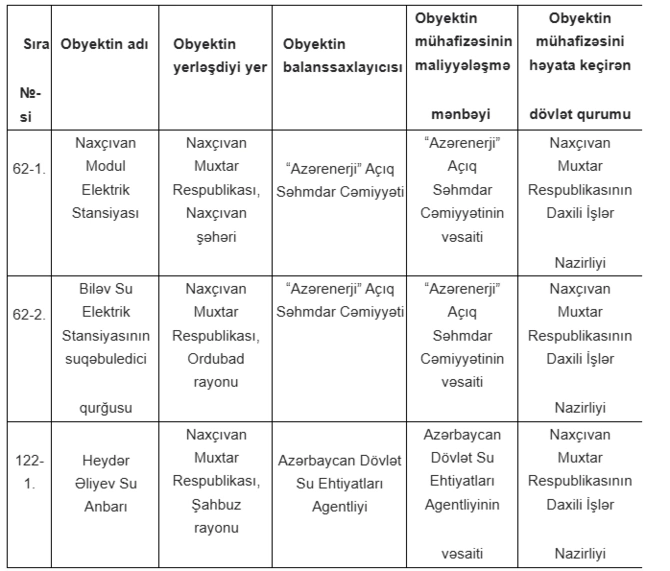 | Sıra №-si | Obyektin adı | Obyektin yerləşdiyi yer | Obyektin balanssaxlayıcısı | Obyektin mühafizəsinin maliyyələşmə mənbəyi | Obyektin mühafizəsini həyata keçirən dövlət qurumu |
|---|---|---|---|---|---|
| 62-1. | Naxçıvan Modul Elektrik Stansiyası | Naxçıvan Muxtar Respublikası, Naxçıvan şəhəri | “Azərenerji” Açıq Səhmdar Cəmiyyəti | “Azərenerji” Açıq Səhmdar Cəmiyyətinin vəsaiti | Naxçıvan Muxtar Respublikasının Daxili İşlər Nazirliyi |
| 62-2. | Biləv Su Elektrik Stansiyasının suqəbuledici qurğusu | Naxçıvan Muxtar Respublikası, Ordubad rayonu | “Azərenerji” Açıq Səhmdar Cəmiyyəti | “Azərenerji” Açıq Səhmdar Cəmiyyətinin vəsaiti | Naxçıvan Muxtar Respublikasının Daxili İşlər Nazirliyi |
| 122-1. | Heydər Əliyev Su Anbarı | Naxçıvan Muxtar Respublikası, Şahbuz rayonu | Azərbaycan Dövlət Su Ehtiyatları Agentliyi | Azərbaycan Dövlət Su Ehtiyatları Agentliyinin vəsaiti | Naxçıvan Muxtar Respublikasının Daxili İşlər Nazirliyi |